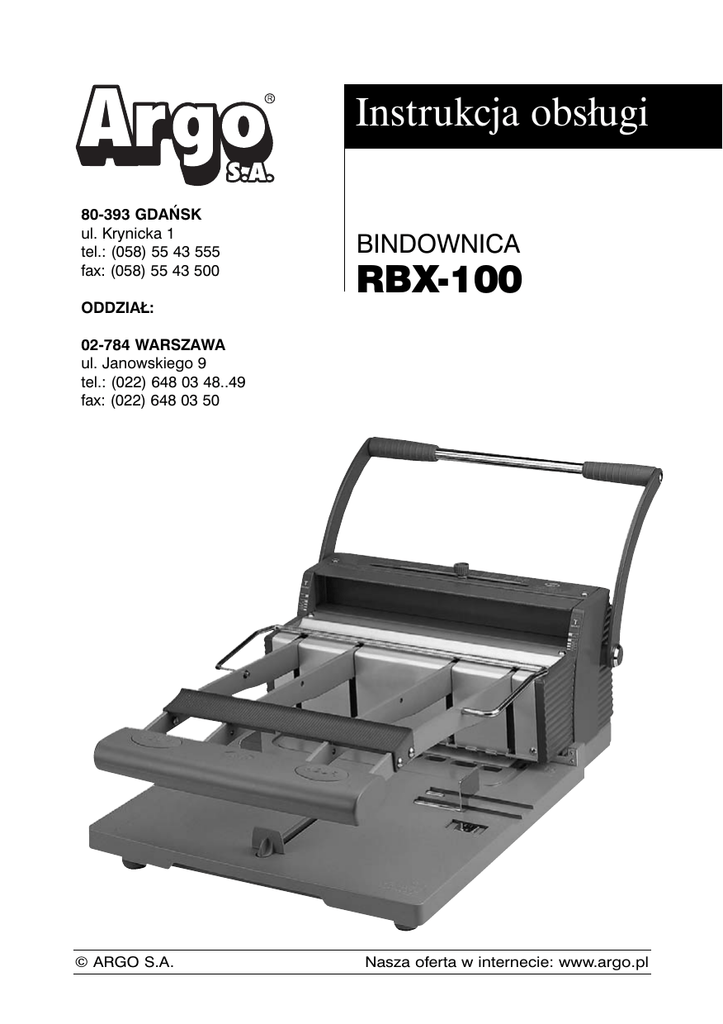 Argo®
S.A.

80-393 GDAŃSK
ul. Krynicka 1
tel.: (058) 55 43 555
fax: (058) 55 43 500

ODDZIAŁ:

02-784 WARSZAWA
ul. Janowskiego 9
tel.: (022) 648 03 48..49
fax: (022) 648 03 50

Instrukcja obsługi

BINDOWNICA
RBX-100

© ARGO S.A.

Nasza oferta w internecie: www.argo.pl